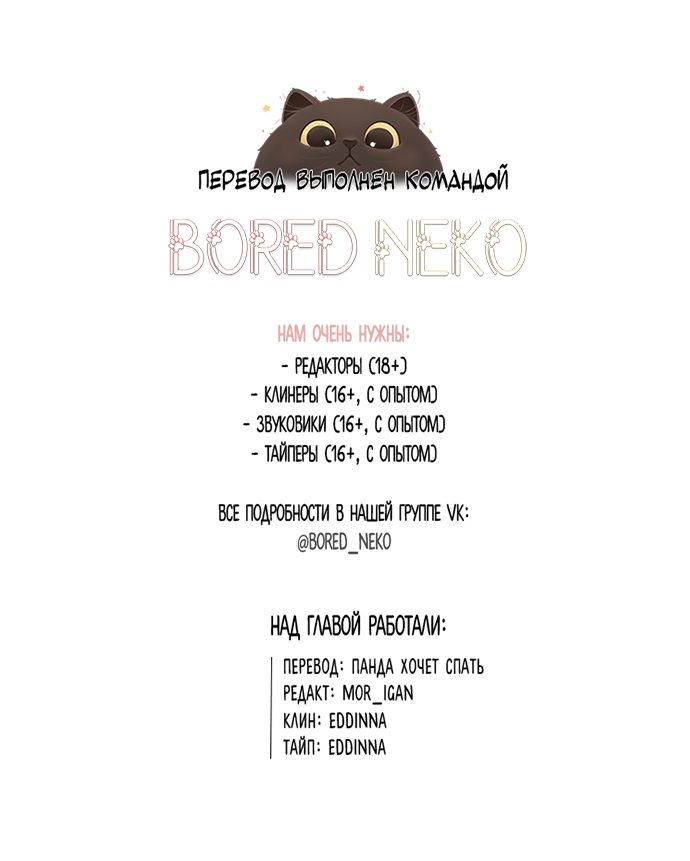 ПЕРЕВОД ВЫПОЛНЕН КОМАНДОЙ

BORED NEKO

НАМ ОЧЕНЬ НУЖНЫ:
- РЕДАКТОРЫ (18+)
- КЛИНЕРЫ (16+, С ОПЫТОМ)
- ЗВУКОВИКИ (16+, С ОПЫТОМ)
- ТАЙПЕРЫ (16+, С ОПЫТОМ)

ВСЕ ПОДРОБНОСТИ В НАШЕЙ ГРУППЕ VK:
@BORED_NEKO

НАД ГЛАВОЙ РАБОТАЛИ:

ПЕРЕВОД: ПАНДА ХОЧЕТ СПАТЬ
РЕДАКТ: MOR_IGAN
КЛИН: EDDINNA
ТАЙП: EDDINNA